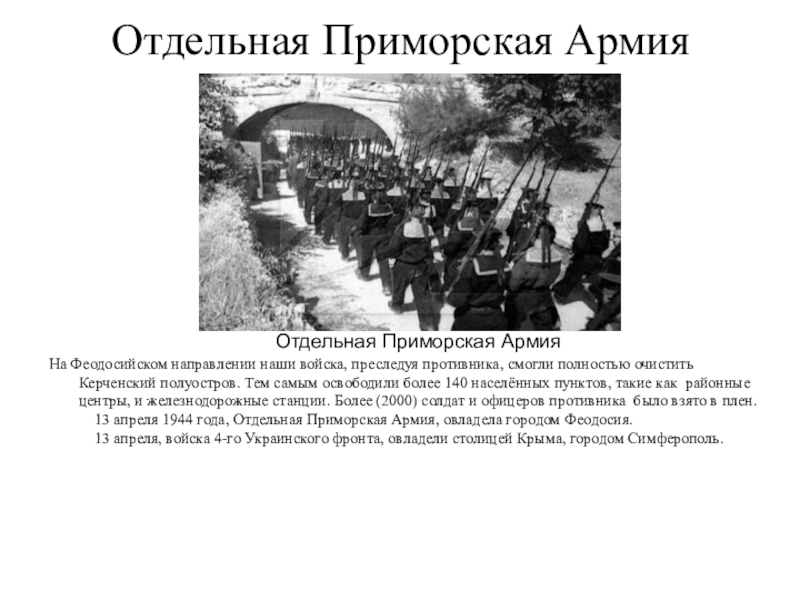 Отдельная Приморская Армия

Отдельная Приморская Армия

На Феодосийском направлении наши войска, преследуя противника, смогли полностью очистить Керченский полуостров. Тем самым освободили более 140 населённых пунктов, такие как районные центры, и железнодорожные станции. Более (2000) солдат и офицеров противника было взято в плен.

13 апреля 1944 года, Отдельная Приморская Армия, овладела городом Феодосия.

13 апреля, войска 4-го Украинского фронта, овладели столицей Крыма, городом Симферополь.